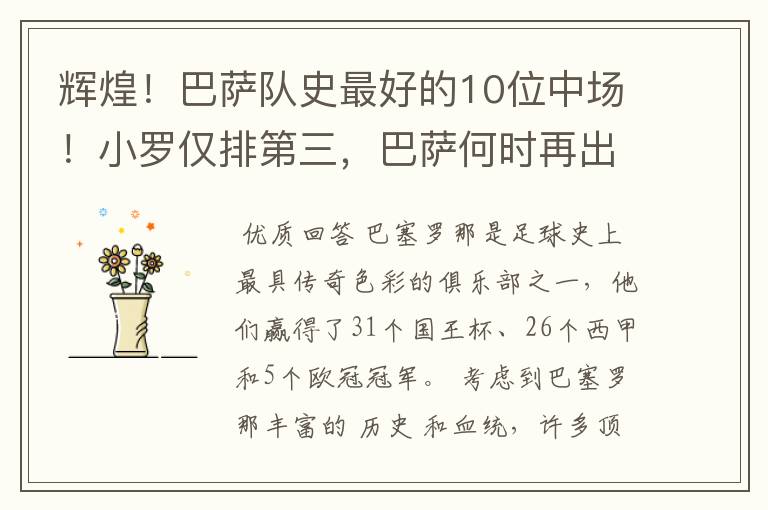 辉煌！巴萨队史最好的10位中场！小罗仅排第三，巴萨何时再出

优质回答 巴塞罗那是足球史上最具传奇色彩的俱乐部之一，他们赢得了31个国王杯、26个西甲和5个欧冠冠军。 考虑到巴塞罗那丰富的 历史 和血统，许多顶